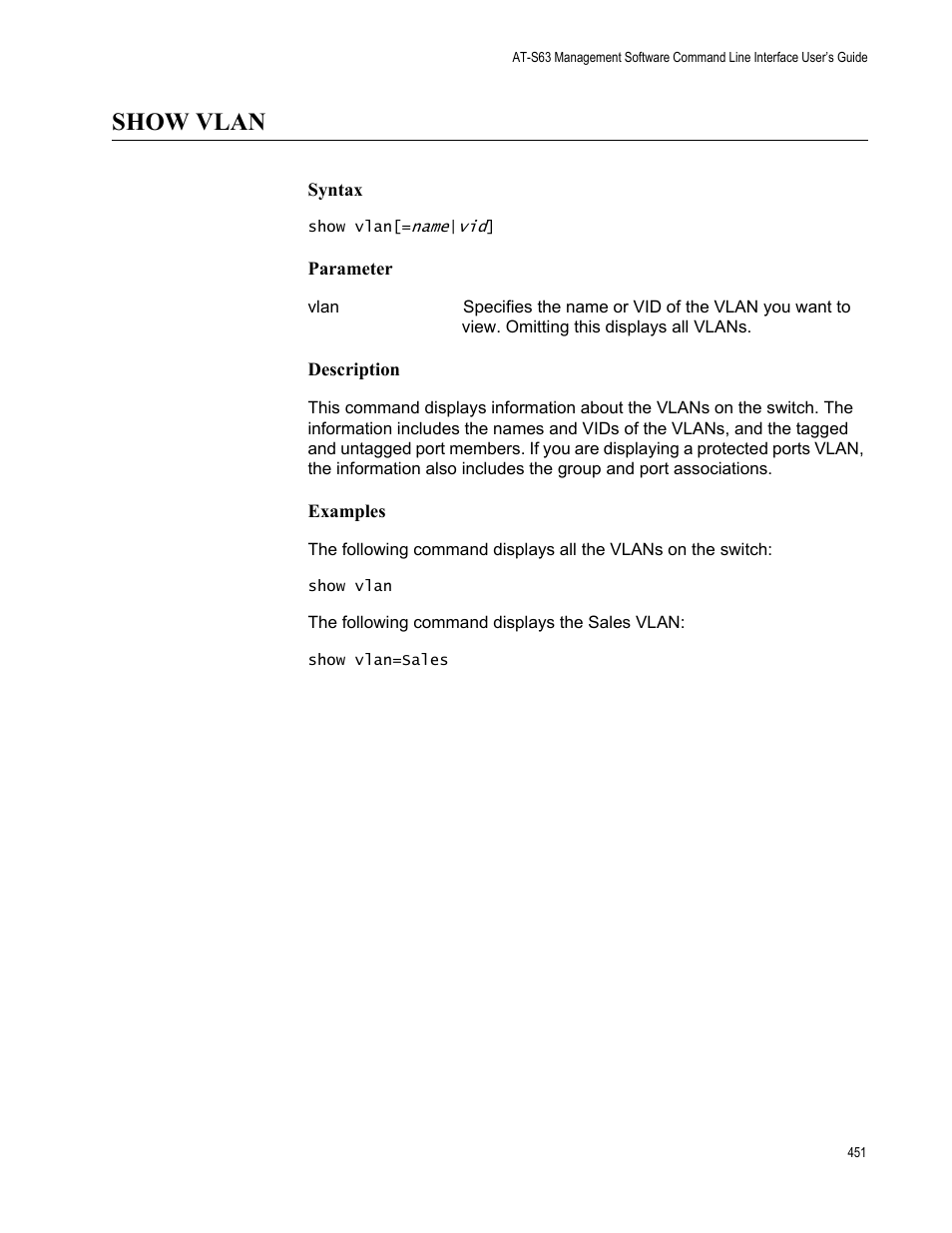 AT-S63 Management Software Command Line Interface User's Guide

SHOW VLAN

Syntax

show vlan[=name|vid]

Parameter

vlan Specifies the name or VID of the VLAN you want to view. Omitting this displays all VLANs.

Description

This command displays information about the VLANs on the switch. The information includes the names and VIDs of the VLANs, and the tagged and untagged port members. If you are displaying a protected ports VLAN, the information also includes the group and port associations.

Examples

The following command displays all the VLANs on the switch:

show vlan

The following command displays the Sales VLAN:

show vlan=Sales

451